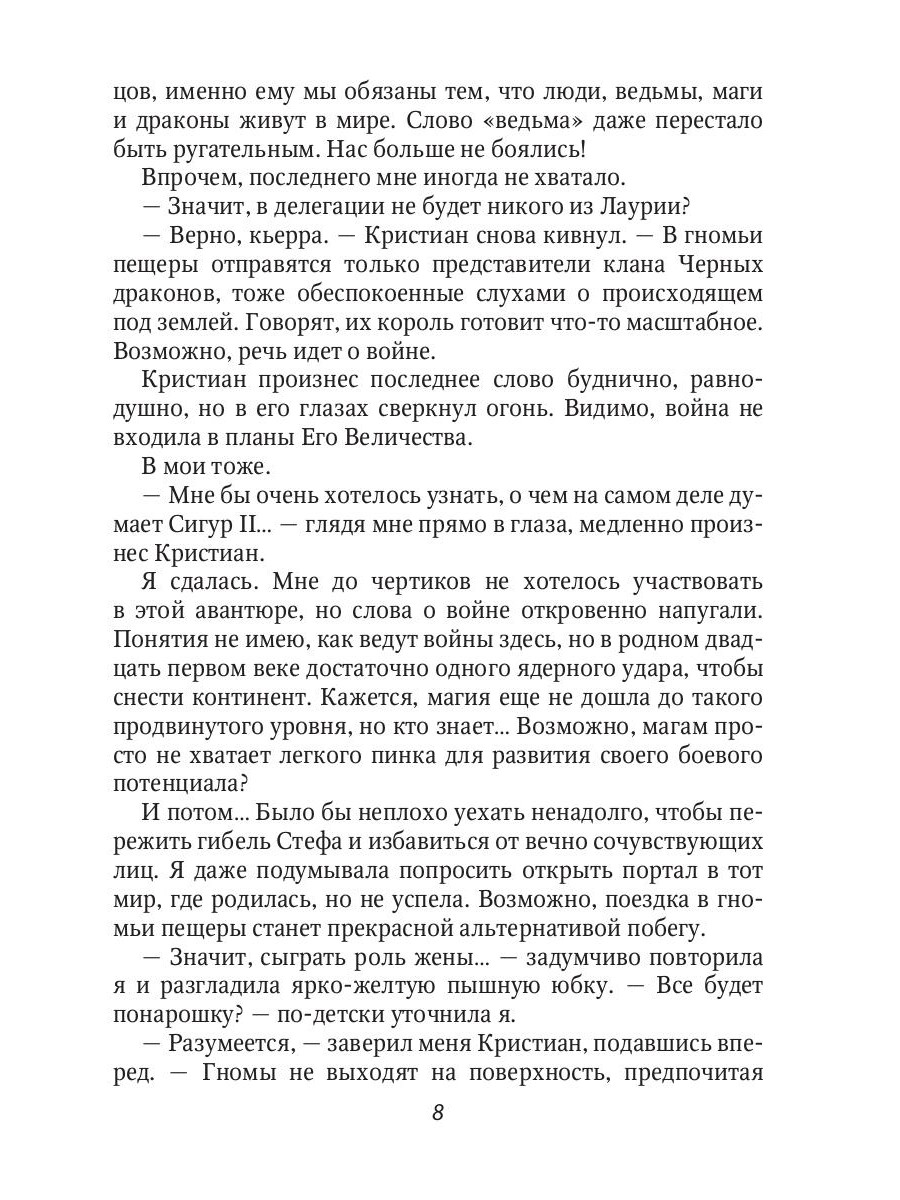 цов, именно ему мы обязаны тем, что люди, ведьмы, маги и драконы живут в мире. Слово «ведьма» даже перестало быть ругательным. Нас больше не боялись!

Впрочем, последнего мне иногда не хватало.

— Значит, в делегации не будет никого из Лаурии?

— Верно, кьерра. — Кристиан снова кивнул. — В гномьи пещеры отправятся только представители клана Черных драконов, тоже обеспокоенные слухами о происходящем под землей. Говорят, их король готовит что-то масштабное. Возможно, речь идет о войне.

Кристиан произнес последнее слово буднично, равнодушно, но в его глазах сверкнул огонь. Видимо, война не входила в планы Его Величества.

В мои тоже.

— Мне бы очень хотелось узнать, о чем на самом деле думает Сигур II... — глядя мне прямо в глаза, медленно произнес Кристиан.

Я сдалась. Мне до чертиков не хотелось участвовать в этой авантюре, но слова о войне откровенно напугали. Понятия не имею, как ведут войны здесь, но в родном двадцать первом веке достаточно одного ядерного удара, чтобы снести континент. Кажется, магия еще не дошла до такого продвинутого уровня, но кто знает... Возможно, магам просто не хватает легкого пинка для развития своего боевого потенциала?

И потом... Было бы неплохо уехать ненадолго, чтобы пережить гибель Стефа и избавиться от вечно сочувствующих лиц. Я даже подумывала попросить открыть портал в тот мир, где родилась, но не успела. Возможно, поездка в гномьи пещеры станет прекрасной альтернативой побегу.

— Значит, сыграть роль жены... — задумчиво повторила я и разгладила ярко-желтую пышную юбку. — Все будет понарошку? — по-детски уточнила я.

— Разумеется, — заверил меня Кристиан, подавшись вперед. — Гномы не выходят на поверхность, предпочитая

8